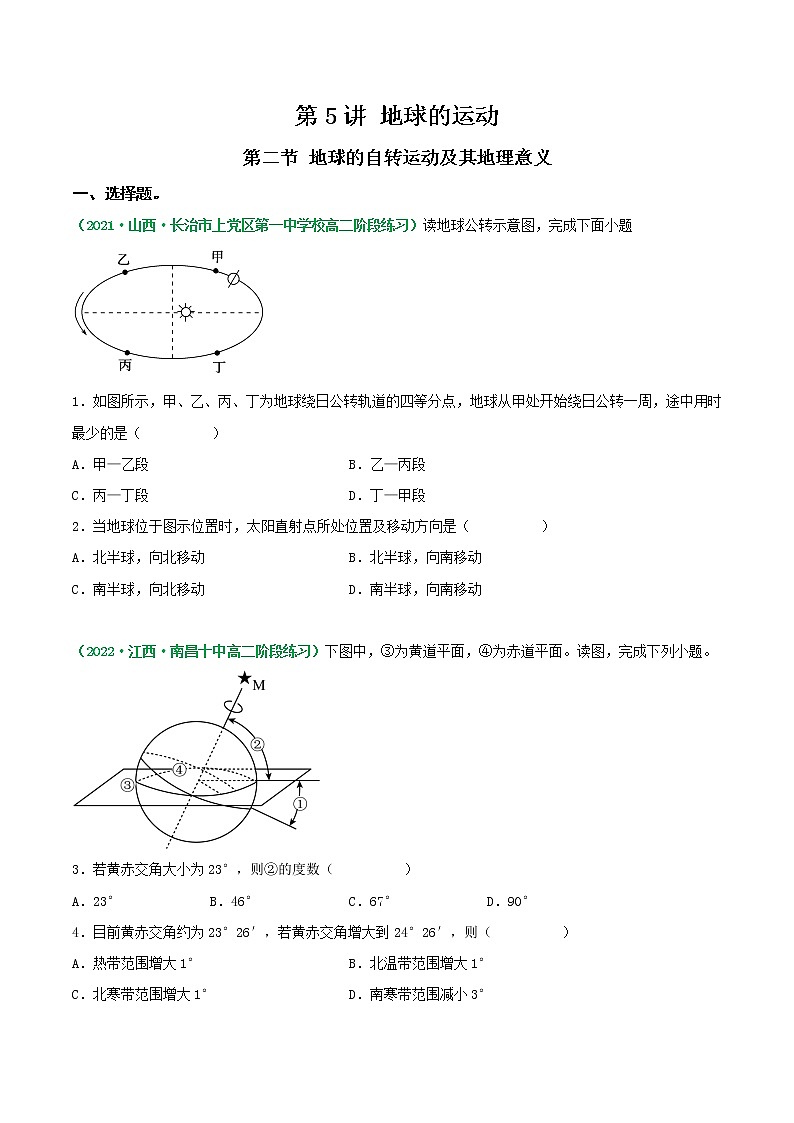 第 5 讲 地球的运动

第二节 地球的自转运动及其地理意义

一、选择题。

（2021·山西·长治市上党区第一中学校高二阶段练习）读地球公转示意图，完成下面小题

乙 甲
丙 丁

1．如图所示，甲、乙、丙、丁为地球绕日公转轨道的四等分点，地球从甲处开始绕日公转一周，途中用时最少的是（　　）

A．甲—乙段　　B．乙—丙段
C．丙—丁段　　D．丁—甲段

2．当地球位于图示位置时，太阳直射点所处位置及移动方向是（　　）

A．北半球，向北移动　　B．北半球，向南移动
C．南半球，向北移动　　D．南半球，向南移动

（2022·江西·南昌十中高二阶段练习）下图中，③为黄道平面，④为赤道平面。读图，完成下列小题。

M
②
④
③
①

3．若黄赤交角大小为 23°，则②的度数（　　）

A．23°　　B．46°　　C．67°　　D．90°

4．目前黄赤交角约为 23°26′，若黄赤交角增大到 24°26′，则（　　）

A．热带范围增大 1°　　B．北温带范围增大 1°
C．北寒带范围增大 1°　　D．南寒带范围减小 3°